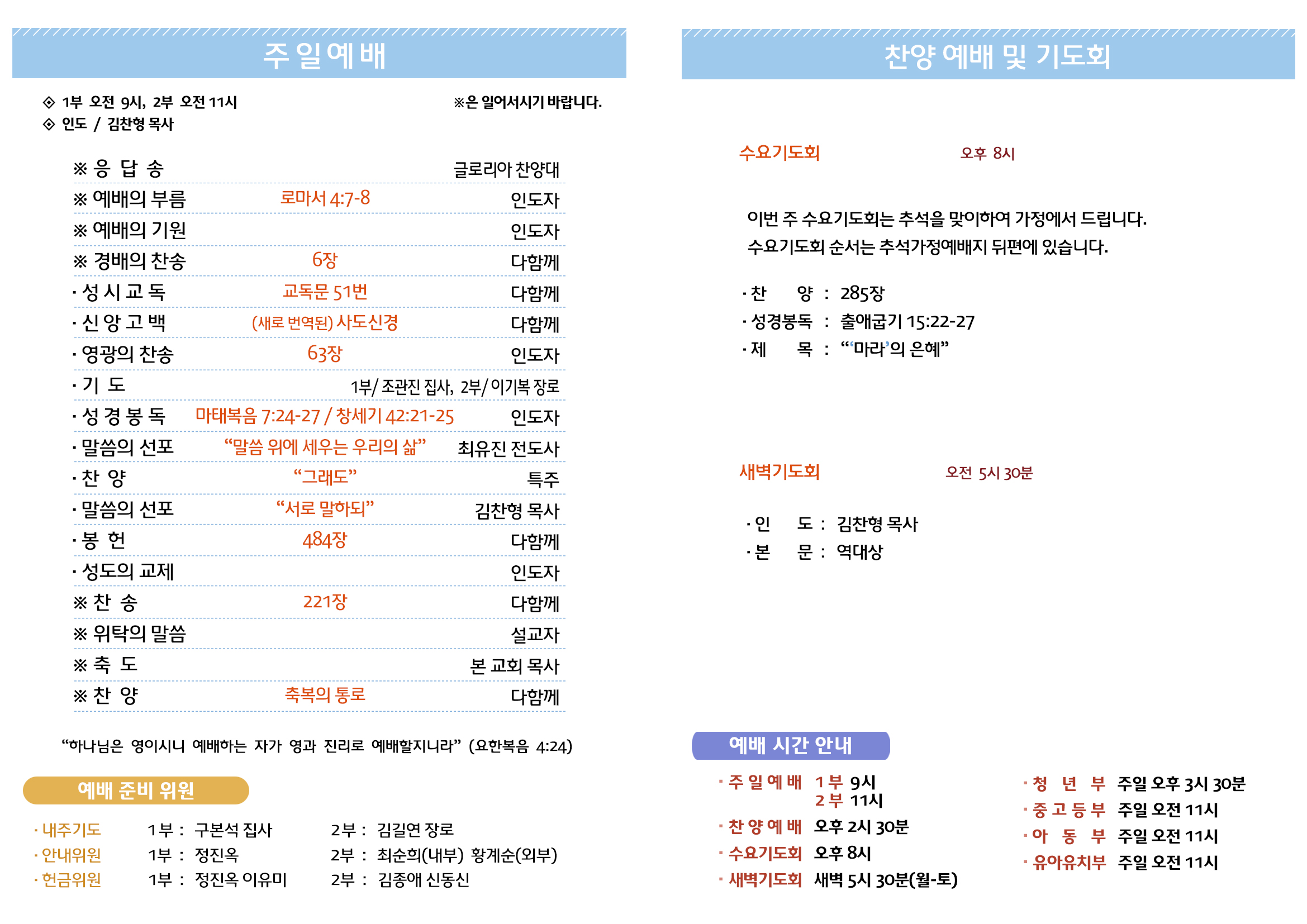 주 일 예 배

◈ 1부 오전 9시, 2부 오전 11시
◈ 인도 / 김찬형 목사

※은 일어서시기 바랍니다.

※ 응 답 송 글로리아 찬양대
※ 예배의 부름 로마서 4:7-8 인도자
※ 예배의 기원 인도자
※ 경배의 찬송 6장 다함께
· 성 시 교 독 교독문 51번 다함께
· 신 앙 고 백 (새로 번역된) 사도신경 다함께
· 영광의 찬송 63장 인도자
· 기 도 1부/ 조관진 집사, 2부/ 이기복 장로
· 성 경 봉 독 마태복음 7:24-27 / 창세기 42:21-25 인도자
· 말씀의 선포 "말씀 위에 세우는 우리의 삶" 최유진 전도사
· 찬 양 "그래도" 특주
· 말씀의 선포 "서로 말하되" 김찬형 목사
· 봉 헌 484장 다함께
· 성도의 교제 인도자
※ 찬 송 221장 다함께
※ 위탁의 말씀 설교자
※ 축 도 본 교회 목사
※ 찬 양 축복의 통로 다함께

"하나님은 영이시니 예배하는 자가 영과 진리로 예배할지니라" (요한복음 4:24)

예배 준비 위원

· 내주기도 1부 : 구본석 집사 2부 : 김길연 장로
· 안내위원 1부 : 정진옥 2부 : 최순희(내부) 황계순(외부)
· 헌금위원 1부 : 정진옥 이유미 2부 : 김종애 신동신

찬양 예배 및 기도회

수요기도회 오후 8시

이번 주 수요기도회는 추석을 맞이하여 가정에서 드립니다.
수요기도회 순서는 추석가정예배지 뒤편에 있습니다.

· 찬 양 : 285장
· 성경봉독 : 출애굽기 15:22-27
· 제 목 : "'마라'의 은혜"

새벽기도회 오전 5시 30분

· 인 도 : 김찬형 목사
· 본 문 : 역대상

예배 시간 안내

· 주 일 예 배 1 부 9시
2 부 11시
· 찬 양 예 배 오후 2시 30분
· 수요기도회 오후 8시
· 새벽기도회 새벽 5시 30분(월-토)

· 청 년 부 주일 오후 3시 30분
· 중 고 등 부 주일 오전 11시
· 아 동 부 주일 오전 11시
· 유아유치부 주일 오전 11시